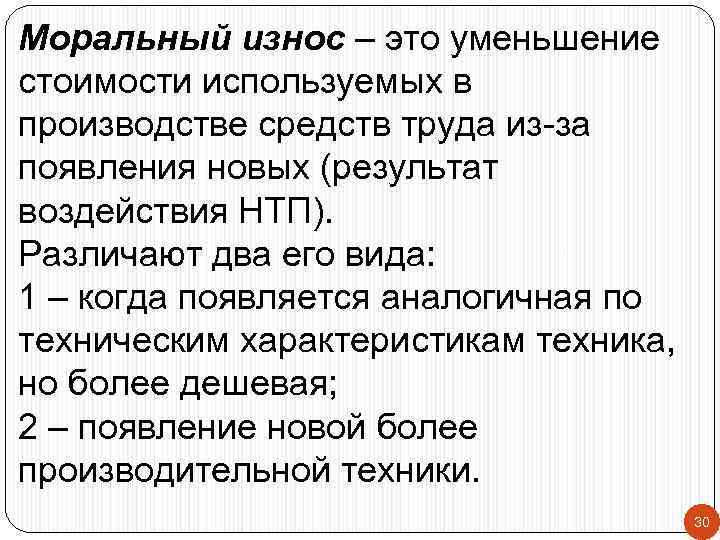 Моральный износ – это уменьшение стоимости используемых в производстве средств труда из-за появления новых (результат воздействия НТП).
Различают два его вида:
1 – когда появляется аналогичная по техническим характеристикам техника, но более дешевая;
2 – появление новой более производительной техники.

30